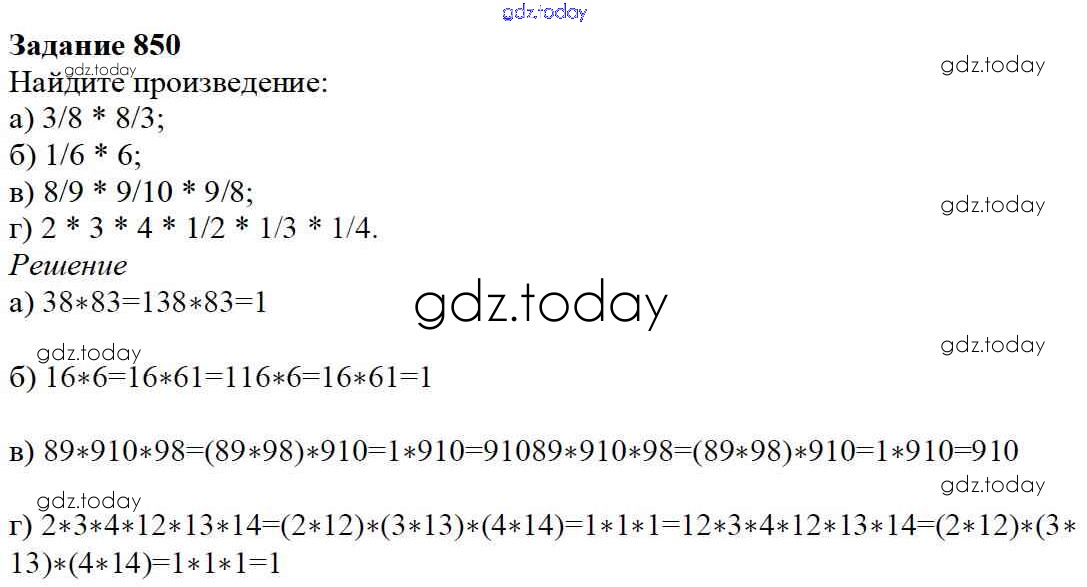 Задание 850
Найдите произведение:
а) 3/8 * 8/3;
б) 1/6 * 6;
в) 8/9 * 9/10 * 9/8;
г) 2 * 3 * 4 * 1/2 * 1/3 * 1/4.
Решение
а) 38∗83=138∗83=1

б) 16∗6=16∗61=116∗6=16∗61=1

в) 89∗910∗98=(89∗98)∗910=1∗910=91089∗910∗98=(89∗98)∗910=1∗910=910

г) 2∗3∗4∗12∗13∗14=(2∗12)∗(3∗13)∗(4∗14)=1∗1∗1=12∗3∗4∗12∗13∗14=(2∗12)∗(3∗13)∗(4∗14)=1∗1∗1=1

gdz.today